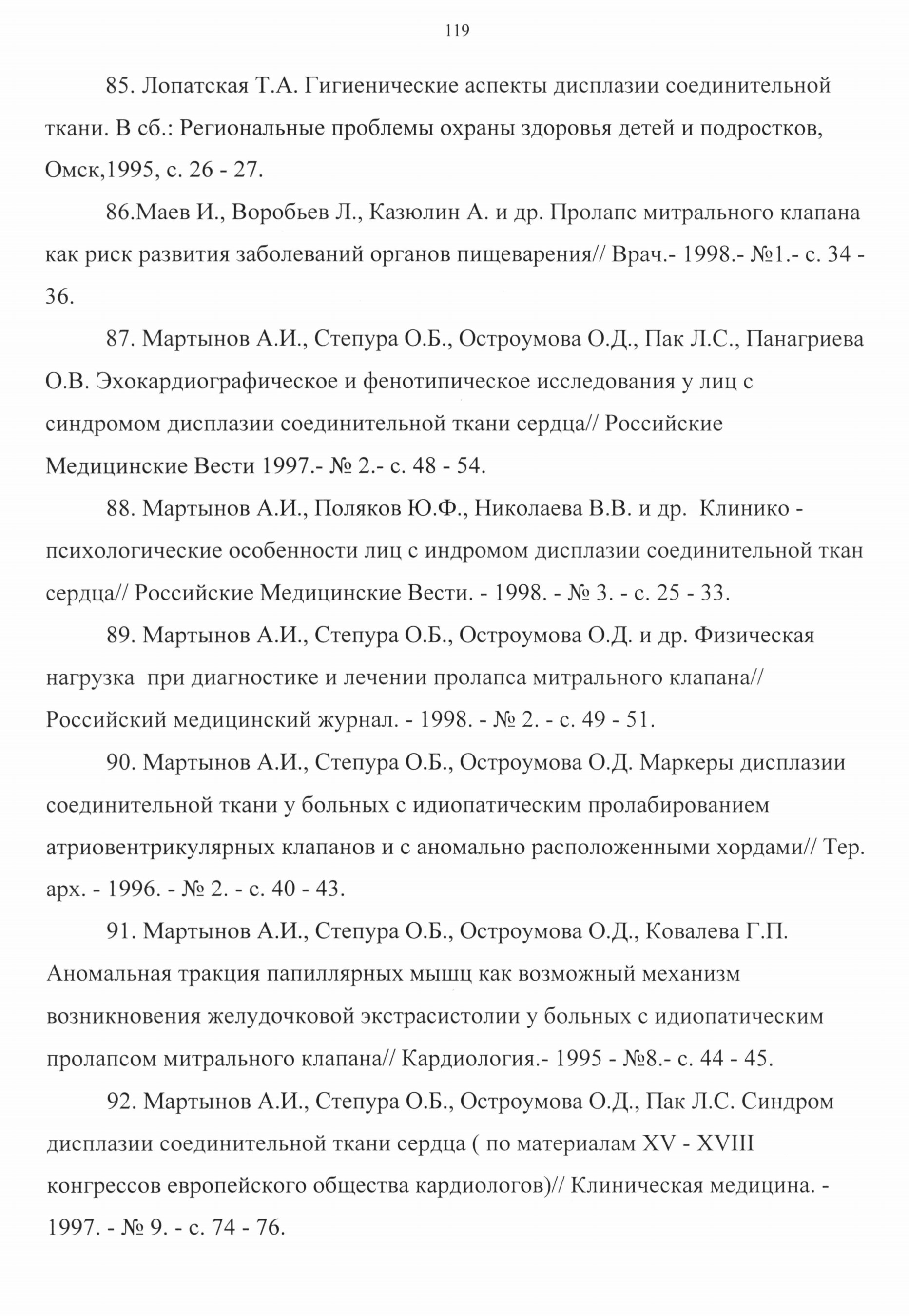 119

85. Лопатская Т.А. Гигиенические аспекты дисплазии соединительной ткани. В сб.: Региональные проблемы охраны здоровья детей и подростков, Омск,1995, с. 26 - 27.

86.Маев И., Воробьев Л., Казюлин А. и др. Пролапс митрального клапана как риск развития заболеваний органов пищеварения// Врач.- 1998.- №1.- с. 34 - 36.

87. Мартынов А.И., Степура О.Б., Остроумова О.Д., Пак Л.С., Панагриева О.В. Эхокардиографическое и фенотипическое исследования у лиц с синдромом дисплазии соединительной ткани сердца// Российские Медицинские Вести 1997.- № 2.- с. 48 - 54.

88. Мартынов А.И., Поляков Ю.Ф., Николаева В.В. и др. Клинико - психологические особенности лиц с индромом дисплазии соединительной ткан сердца// Российские Медицинские Вести. - 1998. - № 3. - с. 25 - 33.

89. Мартынов А.И., Степура О.Б., Остроумова О.Д. и др. Физическая нагрузка при диагностике и лечении пролапса митрального клапана// Российский медицинский журнал. - 1998. - № 2. - с. 49 - 51.

90. Мартынов А.И., Степура О.Б., Остроумова О.Д. Маркеры дисплазии соединительной ткани у больных с идиопатическим пролабированием атриовентрикулярных клапанов и с аномально расположенными хордами// Тер. арх. - 1996. - № 2. - с. 40 - 43.

91. Мартынов А.И., Степура О.Б., Остроумова О.Д., Ковалева Г.П. Аномальная тракция папиллярных мышц как возможный механизм возникновения желудочковой экстрасистолии у больных с идиопатическим пролапсом митрального клапана// Кардиология.- 1995 - №8.- с. 44 - 45.

92. Мартынов А.И., Степура О.Б., Остроумова О.Д., Пак Л.С. Синдром дисплазии соединительной ткани сердца ( по материалам XV - XVIII конгрессов европейского общества кардиологов)// Клиническая медицина. - 1997. - № 9. - с. 74 - 76.